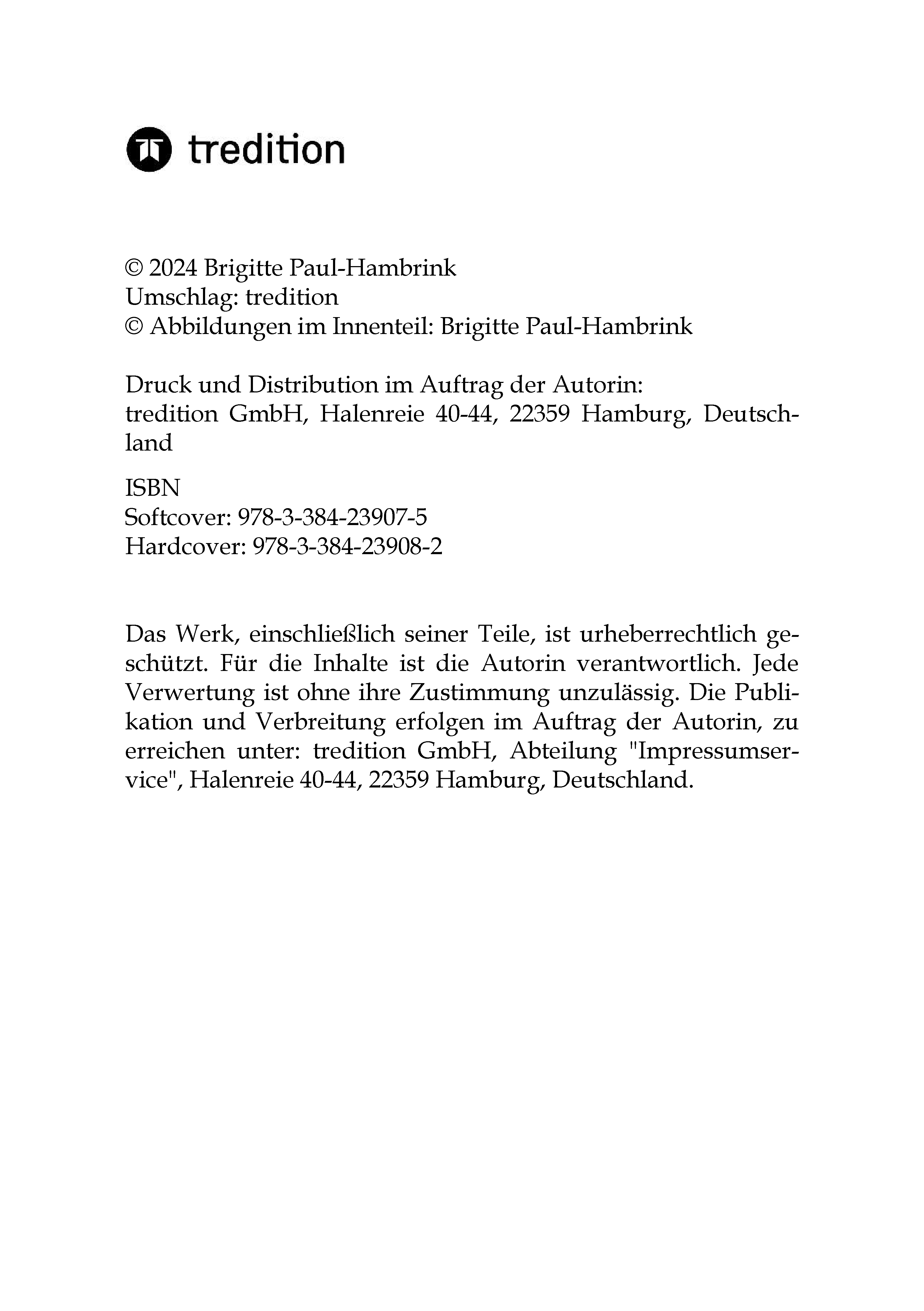 tredition

© 2024 Brigitte Paul-Hambrink
Umschlag: tredition
© Abbildungen im Innenteil: Brigitte Paul-Hambrink

Druck und Distribution im Auftrag der Autorin:
tredition GmbH, Halenreie 40-44, 22359 Hamburg, Deutschland

ISBN
Softcover: 978-3-384-23907-5
Hardcover: 978-3-384-23908-2

Das Werk, einschließlich seiner Teile, ist urheberrechtlich geschützt. Für die Inhalte ist die Autorin verantwortlich. Jede Verwertung ist ohne ihre Zustimmung unzulässig. Die Publikation und Verbreitung erfolgen im Auftrag der Autorin, zu erreichen unter: tredition GmbH, Abteilung "Impressumservice", Halenreie 40-44, 22359 Hamburg, Deutschland.